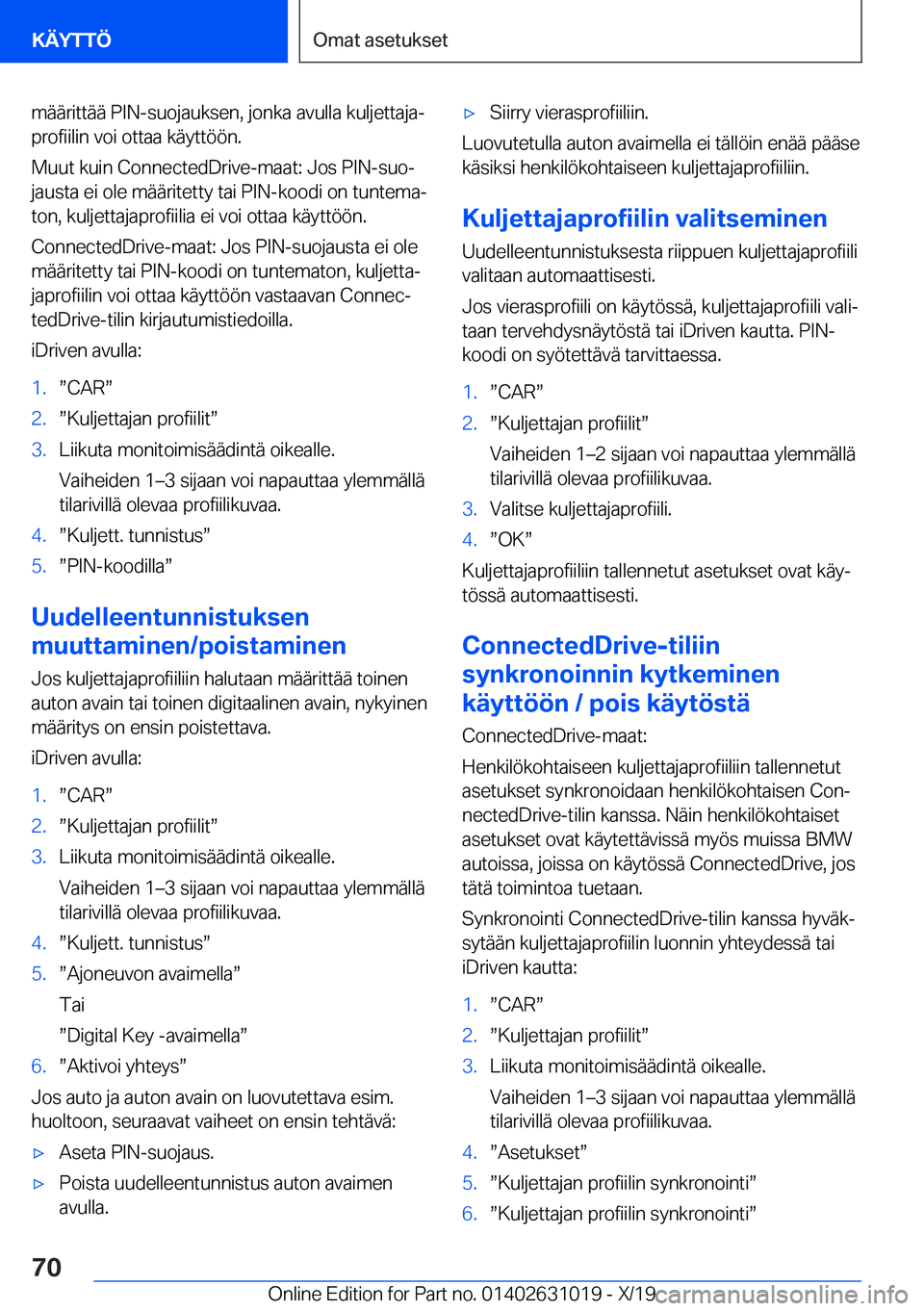 KÄYTTÖ

Omat asetukset

määrittää PIN-suojauksen, jonka avulla kuljettajaprofiilin voi ottaa käyttöön.

Muut kuin ConnectedDrive-maat: Jos PIN-suojausta ei ole määritetty tai PIN-koodi on tuntematon, kuljettajaprofiilia ei voi ottaa käyttöön.

ConnectedDrive-maat: Jos PIN-suojausta ei ole määritetty tai PIN-koodi on tuntematon, kuljettajaprofiilin voi ottaa käyttöön vastaavan ConnectedDrive-tilin kirjautumistiedoilla.

iDriven avulla:

1. ”CAR”
2. ”Kuljettajan profiilit”
3. Liikuta monitoimisäädintä oikealle.

Vaiheiden 1–3 sijaan voi napauttaa ylemmällä tilarivillä olevaa profiilikuvaa.

4. ”Kuljett. tunnistus”
5. ”PIN-koodilla”

Uudelleentunnistuksen muuttaminen/poistaminen

Jos kuljettajaprofiiliin halutaan määrittää toinen auton avain tai toinen digitaalinen avain, nykyinen määritys on ensin poistettava.

iDriven avulla:

1. ”CAR”
2. ”Kuljettajan profiilit”
3. Liikuta monitoimisäädintä oikealle.

Vaiheiden 1–3 sijaan voi napauttaa ylemmällä tilarivillä olevaa profiilikuvaa.

4. ”Kuljett. tunnistus”
5. ”Ajoneuvon avaimella”

Tai

”Digital Key -avaimella”

6. ”Aktivoi yhteys”

Jos auto ja auton avain on luovutettava esim. huoltoon, seuraavat vaiheet on ensin tehtävä:

▷ Aseta PIN-suojaus.
▷ Poista uudelleentunnistus auton avaimen avulla.
▷ Siirry vierasprofiiliin.

Luovutetulla auton avaimella ei tällöin enää pääse käsiksi henkilökohtaiseen kuljettajaprofiiliin.

Kuljettajaprofiilin valitseminen

Uudelleentunnistuksesta riippuen kuljettajaprofiili valitaan automaattisesti.

Jos vierasprofiili on käytössä, kuljettajaprofiili valitaan tervehdysnäytöstä tai iDriven kautta. PIN-koodi on syötettävä tarvittaessa.

1. ”CAR”
2. ”Kuljettajan profiilit”

Vaiheiden 1–2 sijaan voi napauttaa ylemmällä tilarivillä olevaa profiilikuvaa.

3. Valitse kuljettajaprofiili.
4. ”OK”

Kuljettajaprofiiliin tallennetut asetukset ovat käytössä automaattisesti.

ConnectedDrive-tiliin synkronoinnin kytkeminen käyttöön / pois käytöstä

ConnectedDrive-maat:

Henkilökohtaiseen kuljettajaprofiiliin tallennetut asetukset synkronoidaan henkilökohtaisen ConnectedDrive-tilin kanssa. Näin henkilökohtaiset asetukset ovat käytettävissä myös muissa BMW autoissa, joissa on käytössä ConnectedDrive, jos tätä toimintoa tuetaan.

Synkronointi ConnectedDrive-tilin kanssa hyväksytään kuljettajaprofiilin luonnin yhteydessä tai iDriven kautta:

1. ”CAR”
2. ”Kuljettajan profiilit”
3. Liikuta monitoimisäädintä oikealle.

Vaiheiden 1–3 sijaan voi napauttaa ylemmällä tilarivillä olevaa profiilikuvaa.

4. ”Asetukset”
5. ”Kuljettajan profiilin synkronointi”
6. ”Kuljettajan profiilin synkronointi”

70

Online Edition for Part no. 01402631019 - X/19 carmanualsonline.info